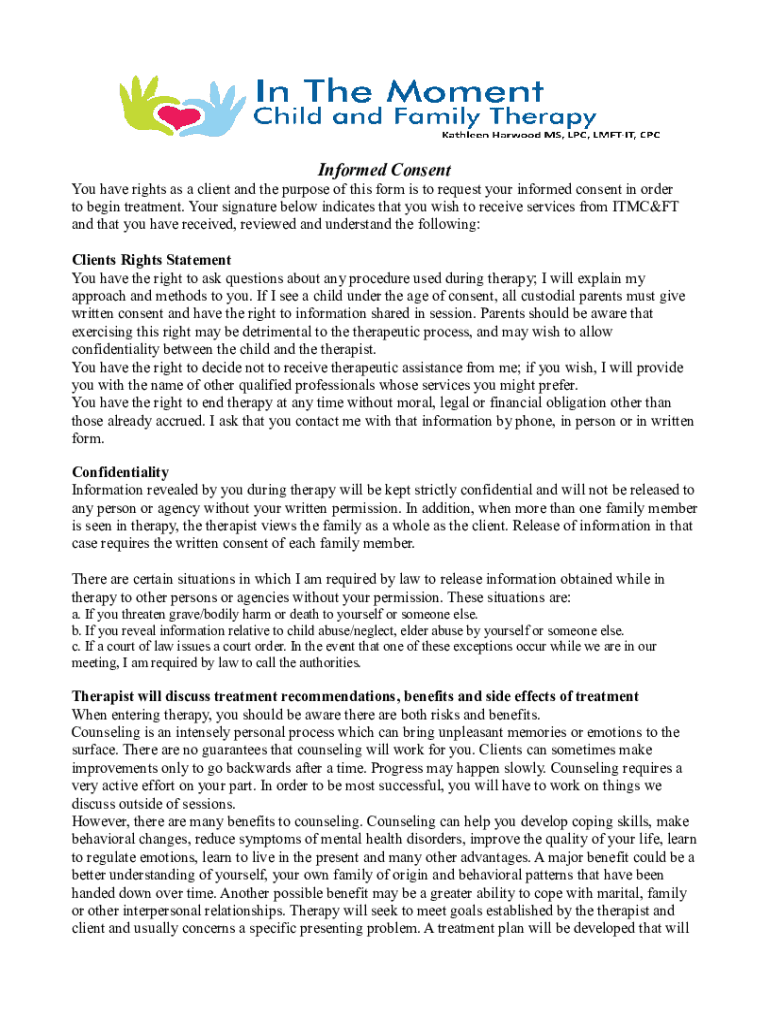 In The Moment
Child and Family Therapy
Kathleen Harwood MS, LPC, LMFT-IT, CPC

Informed Consent

You have rights as a client and the purpose of this form is to request your informed consent in order to begin treatment. Your signature below indicates that you wish to receive services from ITMC&FT and that you have received, reviewed and understand the following:

Clients Rights Statement
You have the right to ask questions about any procedure used during therapy; I will explain my approach and methods to you. If I see a child under the age of consent, all custodial parents must give written consent and have the right to information shared in session. Parents should be aware that exercising this right may be detrimental to the therapeutic process, and may wish to allow confidentiality between the child and the therapist.
You have the right to decide not to receive therapeutic assistance from me; if you wish, I will provide you with the name of other qualified professionals whose services you might prefer.
You have the right to end therapy at any time without moral, legal or financial obligation other than those already accrued. I ask that you contact me with that information by phone, in person or in written form.

Confidentiality
Information revealed by you during therapy will be kept strictly confidential and will not be released to any person or agency without your written permission. In addition, when more than one family member is seen in therapy, the therapist views the family as a whole as the client. Release of information in that case requires the written consent of each family member.

There are certain situations in which I am required by law to release information obtained while in therapy to other persons or agencies without your permission. These situations are:
a. If you threaten grave/bodily harm or death to yourself or someone else.
b. If you reveal information relative to child abuse/neglect, elder abuse by yourself or someone else.
c. If a court of law issues a court order. In the event that one of these exceptions occur while we are in our meeting, I am required by law to call the authorities.

Therapist will discuss treatment recommendations, benefits and side effects of treatment
When entering therapy, you should be aware there are both risks and benefits.
Counseling is an intensely personal process which can bring unpleasant memories or emotions to the surface. There are no guarantees that counseling will work for you. Clients can sometimes make improvements only to go backwards after a time. Progress may happen slowly. Counseling requires a very active effort on your part. In order to be most successful, you will have to work on things we discuss outside of sessions.
However, there are many benefits to counseling. Counseling can help you develop coping skills, make behavioral changes, reduce symptoms of mental health disorders, improve the quality of your life, learn to regulate emotions, learn to live in the present and many other advantages. A major benefit could be a better understanding of yourself, your own family of origin and behavioral patterns that have been handed down over time. Another possible benefit may be a greater ability to cope with marital, family or other interpersonal relationships. Therapy will seek to meet goals established by the therapist and client and usually concerns a specific presenting problem. A treatment plan will be developed that will